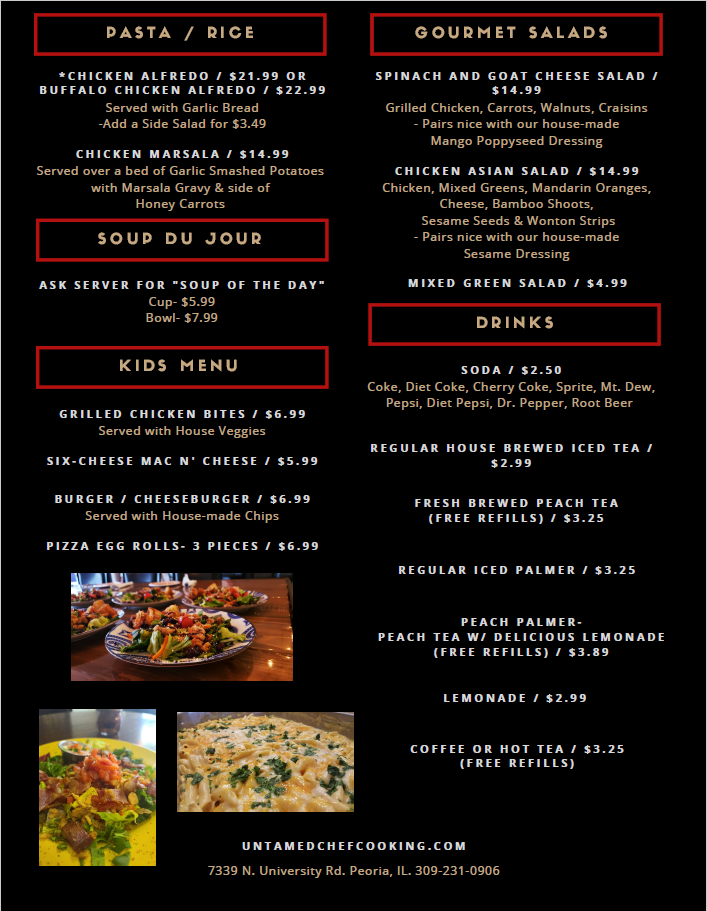 PASTA / RICE

*CHICKEN ALFREDO / $21.99 OR BUFFALO CHICKEN ALFREDO / $22.99
Served with Garlic Bread
-Add a Side Salad for $3.49

CHICKEN MARSALA / $14.99
Served over a bed of Garlic Smashed Potatoes with Marsala Gravy & side of Honey Carrots

SOUP DU JOUR

ASK SERVER FOR "SOUP OF THE DAY"
Cup- $5.99
Bowl- $7.99

KIDS MENU

GRILLED CHICKEN BITES / $6.99
Served with House Veggies

SIX-CHEESE MAC N' CHEESE / $5.99

BURGER / CHEESEBURGER / $6.99
Served with House-made Chips

PIZZA EGG ROLLS- 3 PIECES / $6.99

GOURMET SALADS

SPINACH AND GOAT CHEESE SALAD / $14.99
Grilled Chicken, Carrots, Walnuts, Craisins
- Pairs nice with our house-made Mango Poppyseed Dressing

CHICKEN ASIAN SALAD / $14.99
Chicken, Mixed Greens, Mandarin Oranges, Cheese, Bamboo Shoots, Sesame Seeds & Wonton Strips
- Pairs nice with our house-made Sesame Dressing

MIXED GREEN SALAD / $4.99

DRINKS

SODA / $2.50
Coke, Diet Coke, Cherry Coke, Sprite, Mt. Dew, Pepsi, Diet Pepsi, Dr. Pepper, Root Beer

REGULAR HOUSE BREWED ICED TEA / $2.99

FRESH BREWED PEACH TEA (FREE REFILLS) / $3.25

REGULAR ICED PALMER / $3.25

PEACH PALMER-
PEACH TEA W/ DELICIOUS LEMONADE (FREE REFILLS) / $3.89

LEMONADE / $2.99

COFFEE OR HOT TEA / $3.25
(FREE REFILLS)

UNTAMEDCHEFCOOKING.COM
7339 N. University Rd. Peoria, IL. 309-231-0906